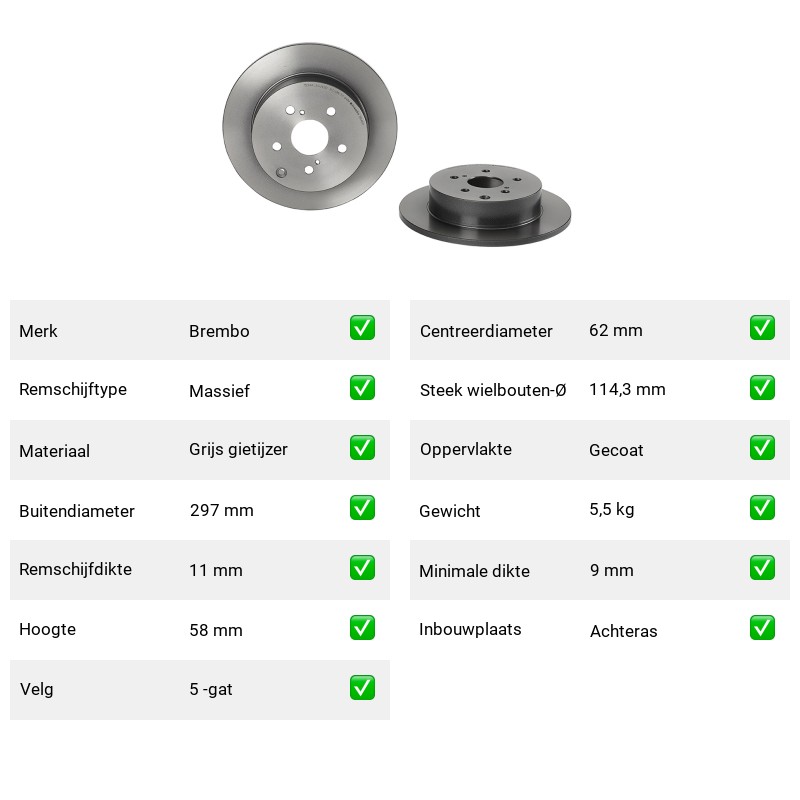 | Merk | Brembo | ✅ |
|---|---|---|
| Remschijftype | Massief | ✅ |
| Materiaal | Grijs gietijzer | ✅ |
| Buitendiameter | 297 mm | ✅ |
| Remschijfdikte | 11 mm | ✅ |
| Hoogte | 58 mm | ✅ |
| Velg | 5 -gat | ✅ |

| Centreerdiameter | 62 mm | ✅ |
|---|---|---|
| Steek wielbouten-Ø | 114,3 mm | ✅ |
| Oppervlakte | Gecoat | ✅ |
| Gewicht | 5,5 kg | ✅ |
| Minimale dikte | 9 mm | ✅ |
| Inbouwplaats | Achteras | ✅ |